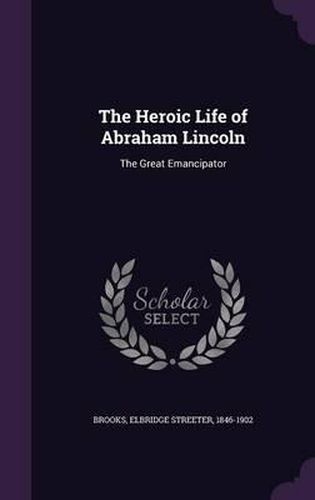 The Heroic Life of Abraham Lincoln

The Great Emancipator

Scholar
SELECT

BROOKS, ELBRIDGE STREETER, 1846-1902